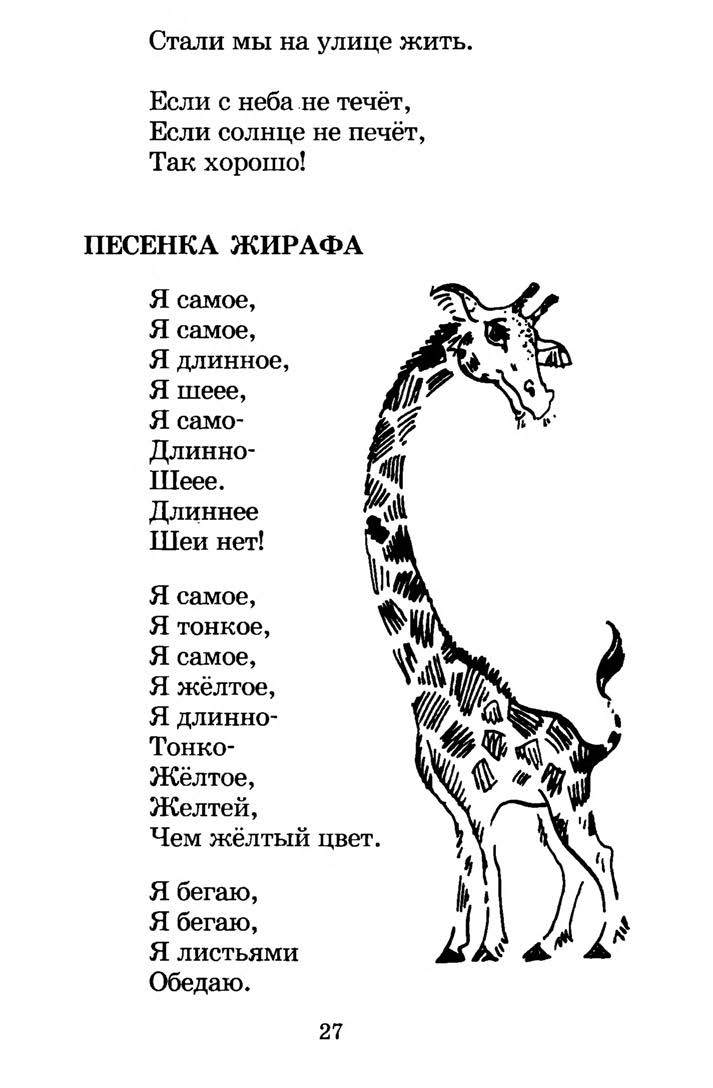 Стали мы на улице жить.

Если с неба не течёт,
Если солнце не печёт,
Так хорошо!

ПЕСЕНКА ЖИРАФА

Я самое,
Я самое,
Я длинное,
Я шеее,
Я само-
Длинно-
Шеее.
Длиннее
Шеи нет!

Я самое,
Я тонкое,
Я самое,
Я жёлтое,
Я длинно-
Тонко-
Жёлтое,
Желтей,
Чем жёлтый цвет.

Я бегаю,
Я бегаю,
Я листьями
Обедаю.

27